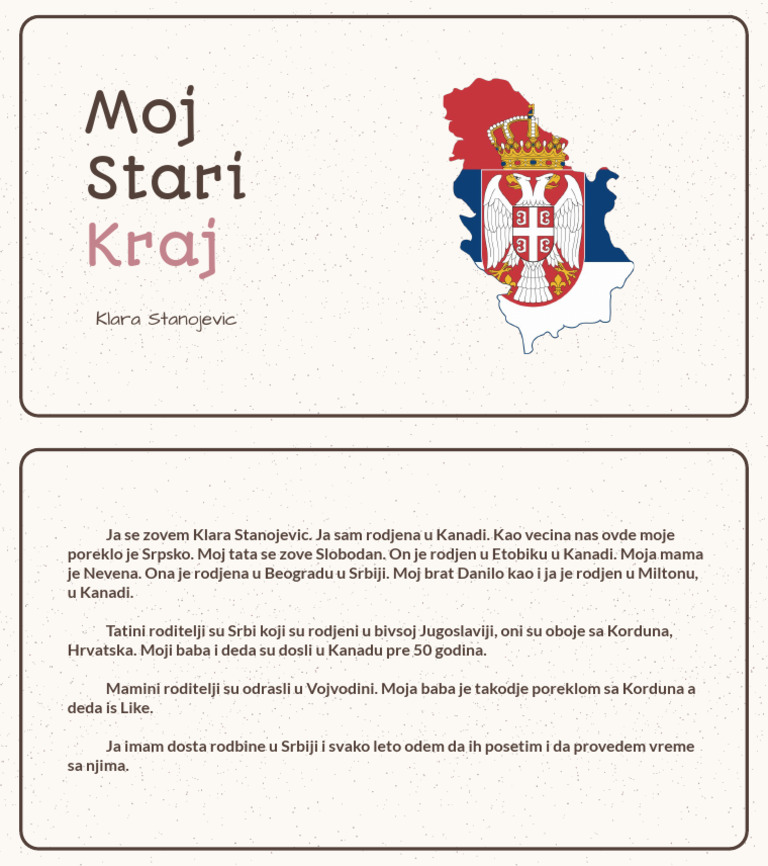 Moj Stari Kraj

Klara Stanojevic

Ja se zovem Klara Stanojevic. Ja sam rodjena u Kanadi. Kao vecina nas ovde moje poreklo je Srpsko. Moj tata se zove Slobodan. On je rodjen u Etobiku u Kanadi. Moja mama je Nevena. Ona je rodjena u Beogradu u Srbiji. Moj brat Danilo kao i ja je rodjen u Miltonu, u Kanadi.

Tatini roditelji su Srbi koji su rodjeni u bivsoj Jugoslaviji, oni su oboje sa Korduna, Hrvatska. Moji baba i deda su dosli u Kanadu pre 50 godina.

Mamini roditelji su odrasli u Vojvodini. Moja baba je takodje poreklom sa Korduna a deda is Like.

Ja imam dosta rodbine u Srbiji i svako leto odem da ih posetim i da provedem vreme sa njima.